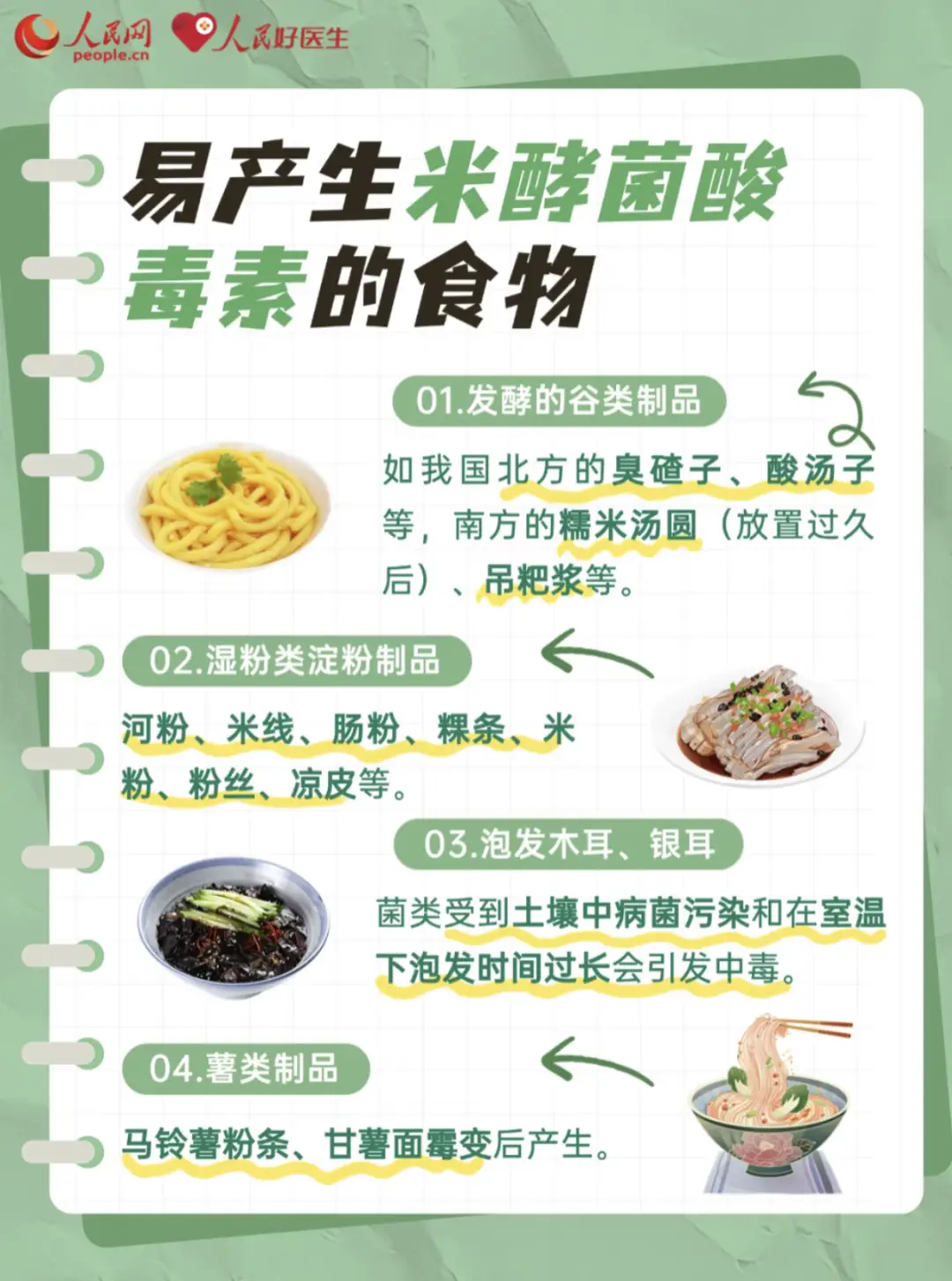 人民网
people.cn
人民好医生

易产生米酵菌酸毒素的食物

01.发酵的谷类制品

如我国北方的臭碴子、酸汤子等，南方的糯米汤圆（放置过久后）、吊粑浆等。

02.湿粉类淀粉制品

河粉、米线、肠粉、粿条、米粉、粉丝、凉皮等。

03.泡发木耳、银耳

菌类受到土壤中病菌污染和在室温下泡发时间过长会引发中毒。

04.薯类制品

马铃薯粉条、甘薯面霉变后产生。